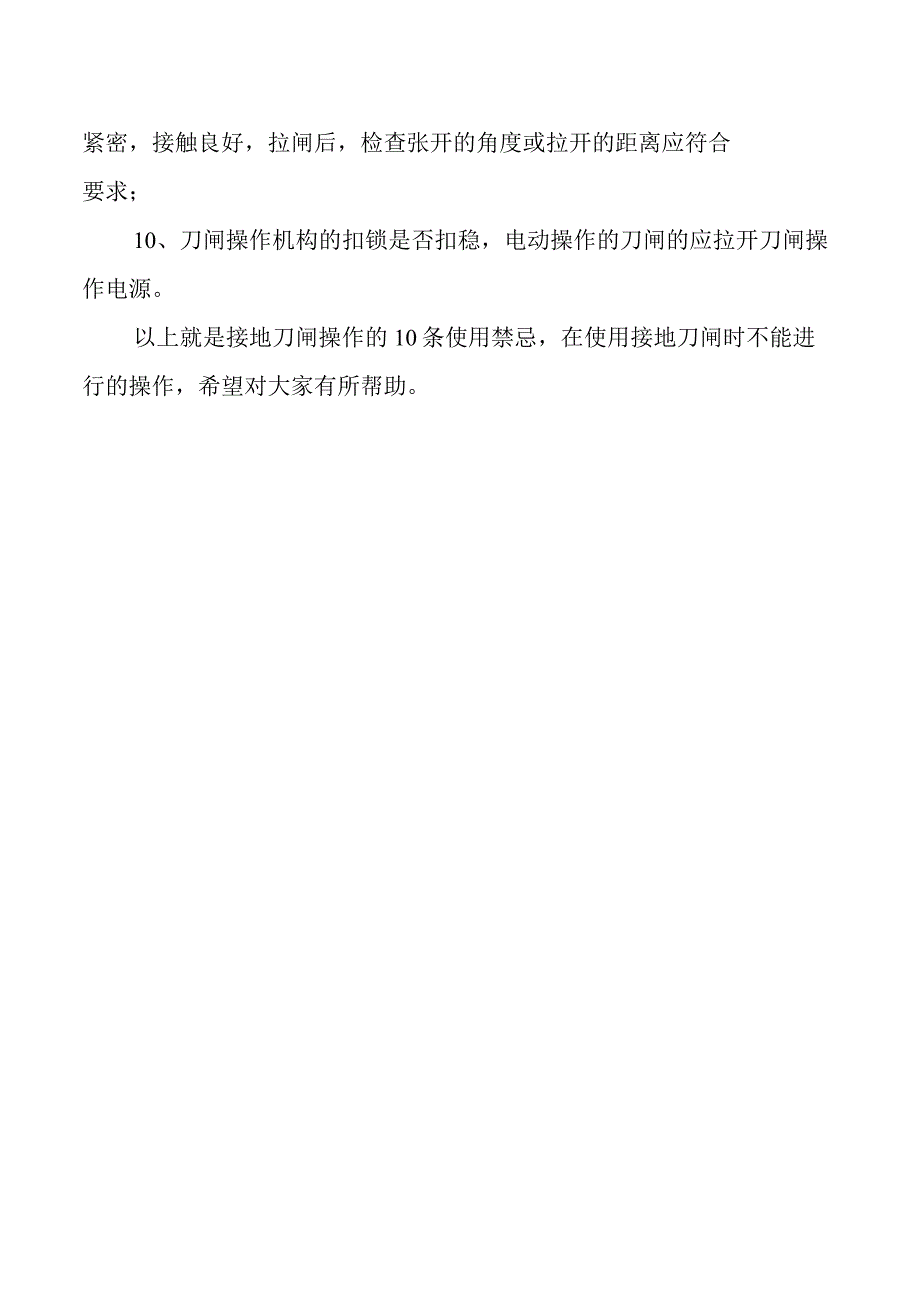 紧密，接触良好，拉闸后，检查张开的角度或拉开的距离应符合要求；

10、刀闸操作机构的扣锁是否扣稳，电动操作的刀闸的应拉开刀闸操作电源。

以上就是接地刀闸操作的10条使用禁忌，在使用接地刀闸时不能进行的操作，希望对大家有所帮助。